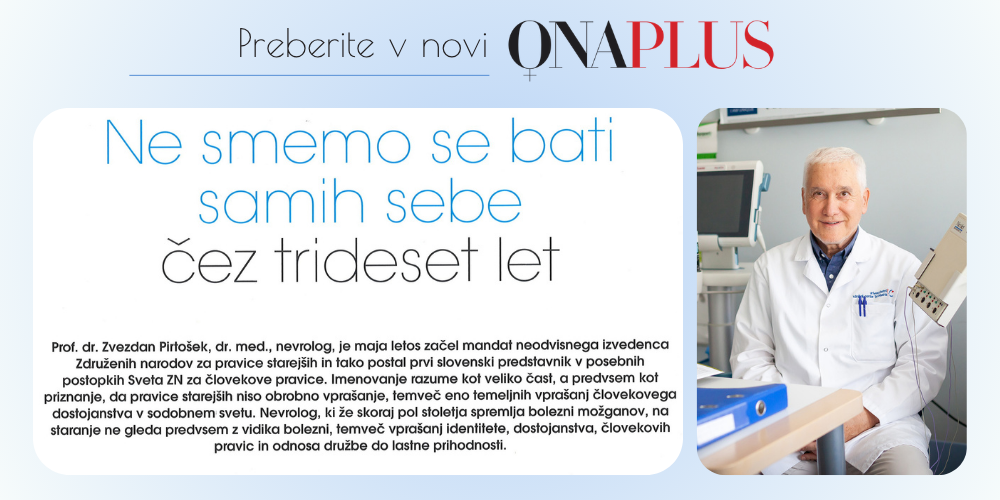 Preberite v novi ONAPLUS

Ne smemo se bati samih sebe čez trideset let

Prof. dr. Zvezdan Pirtošek, dr. med., nevrolog, je maja letos začel mandat neodvisnega izvedenca Združenih narodov za pravice starejših in tako postal prvi slovenski predstavnik v posebnih postopkih Sveta ZN za človekove pravice. Imenovanje razume kot veliko čast, a predvsem kot priznanje, da pravice starejših niso obrobno vprašanje, temveč eno temeljnih vprašanj človekovega dostojanstva v sodobnem svetu. Nevrolog, ki že skoraj pol stoletja spremlja bolezni možganov, na staranje ne gleda predvsem z vidika bolezni, temveč vprašanj identitete, dostojanstva, človekovih pravic in odnosa družbe do lastne prihodnosti.